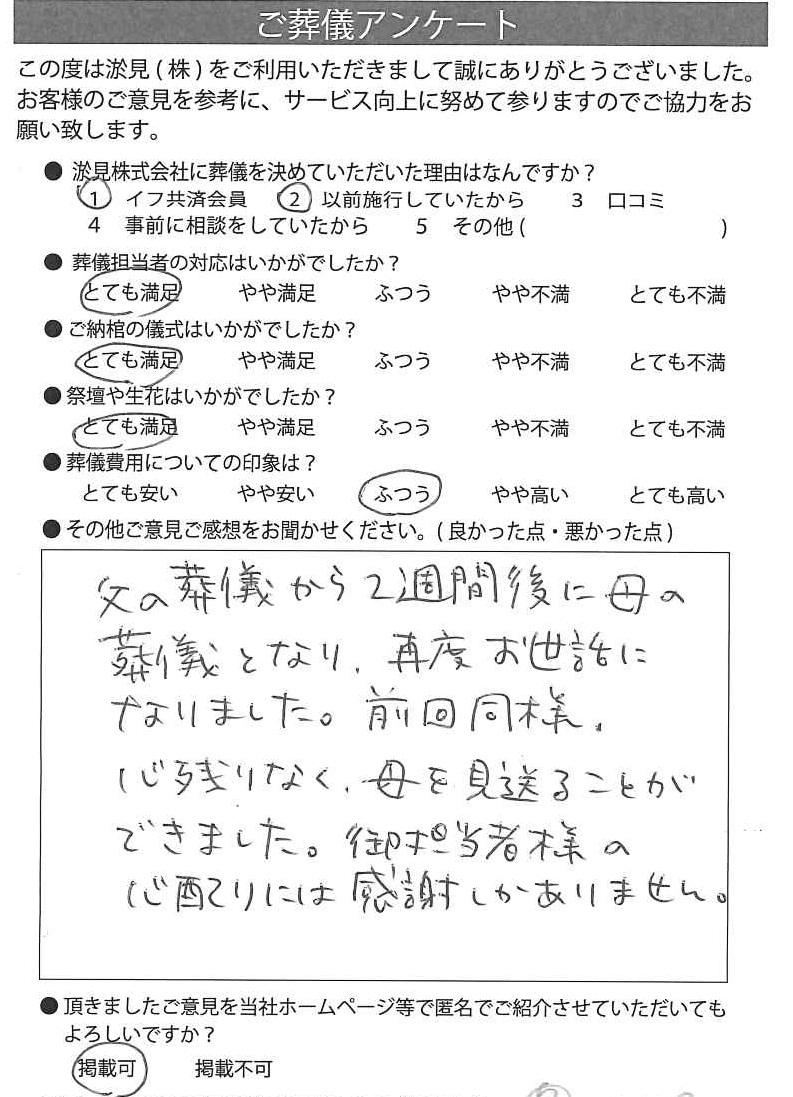 ご葬儀アンケート

この度は淤見（株）をご利用いただきまして誠にありがとうございました。お客様のご意見を参考に、サービス向上に努めて参りますのでご協力をお願い致します。

● 淤見株式会社に葬儀を決めていただいた理由はなんですか？
1 イフ共済会員　2 以前施行していたから　3 口コミ
4 事前に相談をしていたから　5 その他（　　　）

● 葬儀担当者の対応はいかがでしたか？
とても満足　やや満足　ふつう　やや不満　とても不満

● ご納棺の儀式はいかがでしたか？
とても満足　やや満足　ふつう　やや不満　とても不満

● 祭壇や生花はいかがでしたか？
とても満足　やや満足　ふつう　やや不満　とても不満

● 葬儀費用についての印象は？
とても安い　やや安い　ふつう　やや高い　とても高い

● その他ご意見ご感想をお聞かせください。（良かった点・悪かった点）

父の葬儀から2週間後に母の葬儀となり、再度お世話になりました。前回同様、心残りなく、母を見送ることができました。御担当者様の心配りには感謝しかありません。

● 頂きましたご意見を当社ホームページ等で匿名でご紹介させていただいてもよろしいですか？
掲載可　掲載不可